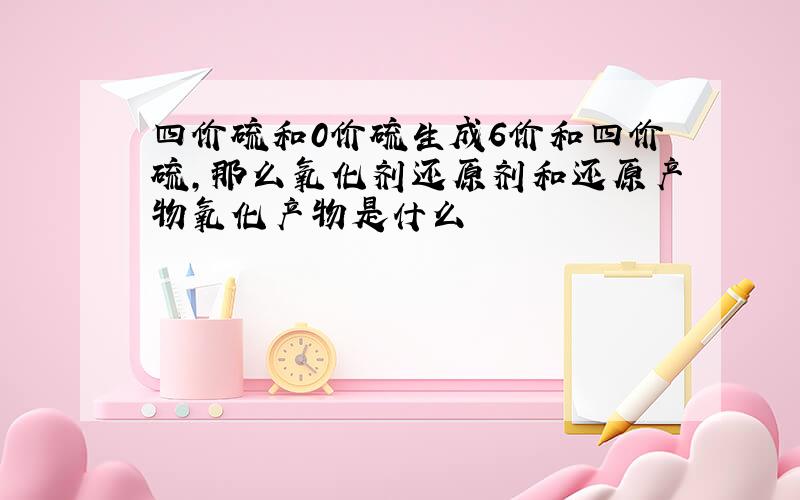 四价硫和0价硫生成6价和四价硫,那么氧化剂还原剂和还原产物氧化产物是什么